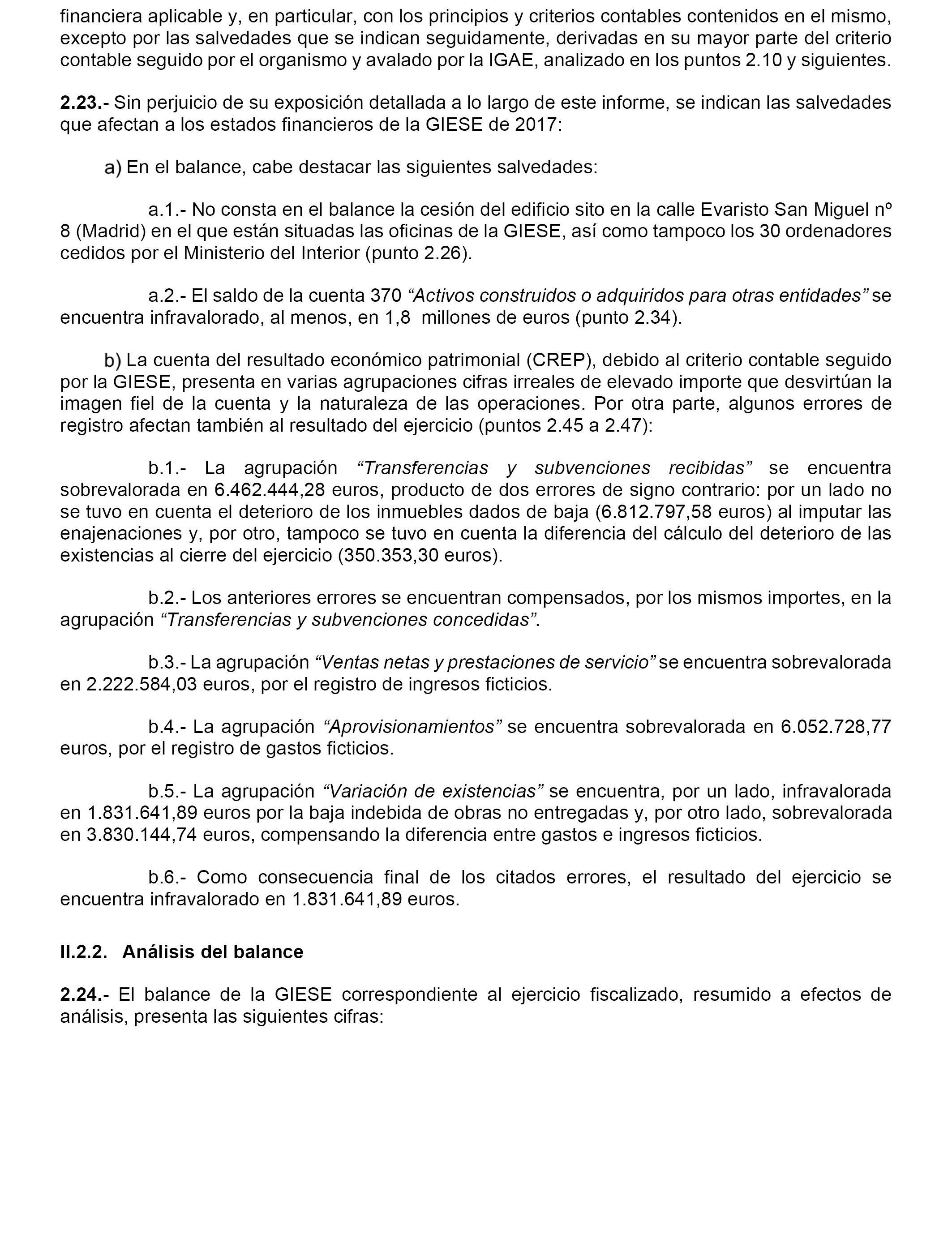 financiera aplicable y, en particular, con los principios y criterios contables contenidos en el mismo, excepto por las salvedades que se indican seguidamente, derivadas en su mayor parte del criterio contable seguido por el organismo y avalado por la IGAE, analizado en los puntos 2.10 y siguientes.

2.23.- Sin perjuicio de su exposición detallada a lo largo de este informe, se indican las salvedades que afectan a los estados financieros de la GIESE de 2017:

a) En el balance, cabe destacar las siguientes salvedades:

a.1.- No consta en el balance la cesión del edificio sito en la calle Evaristo San Miguel nº 8 (Madrid) en el que están situadas las oficinas de la GIESE, así como tampoco los 30 ordenadores cedidos por el Ministerio del Interior (punto 2.26).

a.2.- El saldo de la cuenta 370 “Activos construidos o adquiridos para otras entidades” se encuentra infravalorado, al menos, en 1,8 millones de euros (punto 2.34).

b) La cuenta del resultado económico patrimonial (CREP), debido al criterio contable seguido por la GIESE, presenta en varias agrupaciones cifras irreales de elevado importe que desvirtúan la imagen fiel de la cuenta y la naturaleza de las operaciones. Por otra parte, algunos errores de registro afectan también al resultado del ejercicio (puntos 2.45 a 2.47):

b.1.- La agrupación “Transferencias y subvenciones recibidas” se encuentra sobrevalorada en 6.462.444,28 euros, producto de dos errores de signo contrario: por un lado no se tuvo en cuenta el deterioro de los inmuebles dados de baja (6.812.797,58 euros) al imputar las enajenaciones y, por otro, tampoco se tuvo en cuenta la diferencia del cálculo del deterioro de las existencias al cierre del ejercicio (350.353,30 euros).

b.2.- Los anteriores errores se encuentran compensados, por los mismos importes, en la agrupación “Transferencias y subvenciones concedidas”.

b.3.- La agrupación “Ventas netas y prestaciones de servicio” se encuentra sobrevalorada en 2.222.584,03 euros, por el registro de ingresos ficticios.

b.4.- La agrupación “Aprovisionamientos” se encuentra sobrevalorada en 6.052.728,77 euros, por el registro de gastos ficticios.

b.5.- La agrupación “Variación de existencias” se encuentra, por un lado, infravalorada en 1.831.641,89 euros por la baja indebida de obras no entregadas y, por otro lado, sobrevalorada en 3.830.144,74 euros, compensando la diferencia entre gastos e ingresos ficticios.

b.6.- Como consecuencia final de los citados errores, el resultado del ejercicio se encuentra infravalorado en 1.831.641,89 euros.

II.2.2. Análisis del balance

2.24.- El balance de la GIESE correspondiente al ejercicio fiscalizado, resumido a efectos de análisis, presenta las siguientes cifras: